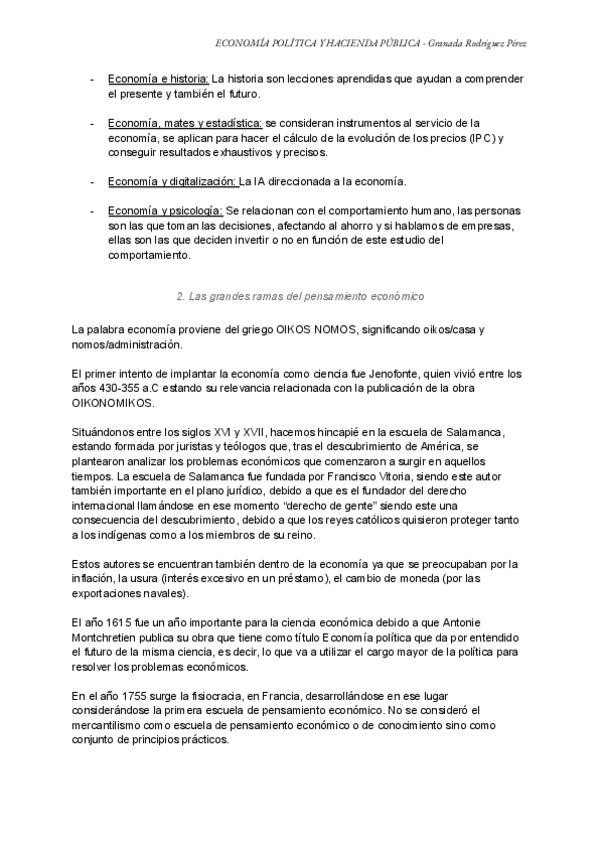 ECONOMÍA POLÍTICA Y HACIENDA PÚBLICA - Granada Rodríguez Pérez

- Economía e historia: La historia son lecciones aprendidas que ayudan a comprender el presente y también el futuro.

- Economía, mates y estadística: se consideran instrumentos al servicio de la economía, se aplican para hacer el cálculo de la evolución de los precios (IPC) y conseguir resultados exhaustivos y precisos.

- Economía y digitalización: La IA direccionada a la economía.

- Economía y psicología: Se relacionan con el comportamiento humano, las personas son las que toman las decisiones, afectando al ahorro y si hablamos de empresas, ellas son las que deciden invertir o no en función de este estudio del comportamiento.

2. Las grandes ramas del pensamiento económico

La palabra economía proviene del griego OIKOS NOMOS, significando oikos/casa y nomos/administración.

El primer intento de implantar la economía como ciencia fue Jenofonte, quien vivió entre los años 430-355 a.C estando su relevancia relacionada con la publicación de la obra OIKONOMIKOS.

Situándonos entre los siglos XVI y XVII, hacemos hincapié en la escuela de Salamanca, estando formada por juristas y teólogos que, tras el descubrimiento de América, se plantearon analizar los problemas económicos que comenzaron a surgir en aquellos tiempos. La escuela de Salamanca fue fundada por Francisco Vitoria, siendo este autor también importante en el plano jurídico, debido a que es el fundador del derecho internacional llamándose en ese momento "derecho de gente" siendo este una consecuencia del descubrimiento, debido a que los reyes católicos quisieron proteger tanto a los indígenas como a los miembros de su reino.

Estos autores se encuentran también dentro de la economía ya que se preocupaban por la inflación, la usura (interés excesivo en un préstamo), el cambio de moneda (por las exportaciones navales).

El año 1615 fue un año importante para la ciencia económica debido a que Antonie Montchretien publica su obra que tiene como título Economía política que da por entendido el futuro de la misma ciencia, es decir, lo que va a utilizar el cargo mayor de la política para resolver los problemas económicos.

En el año 1755 surge la fisiocracia, en Francia, desarrollándose en ese lugar considerándose la primera escuela de pensamiento económico. No se consideró el mercantilismo como escuela de pensamiento económico o de conocimiento sino como conjunto de principios prácticos.